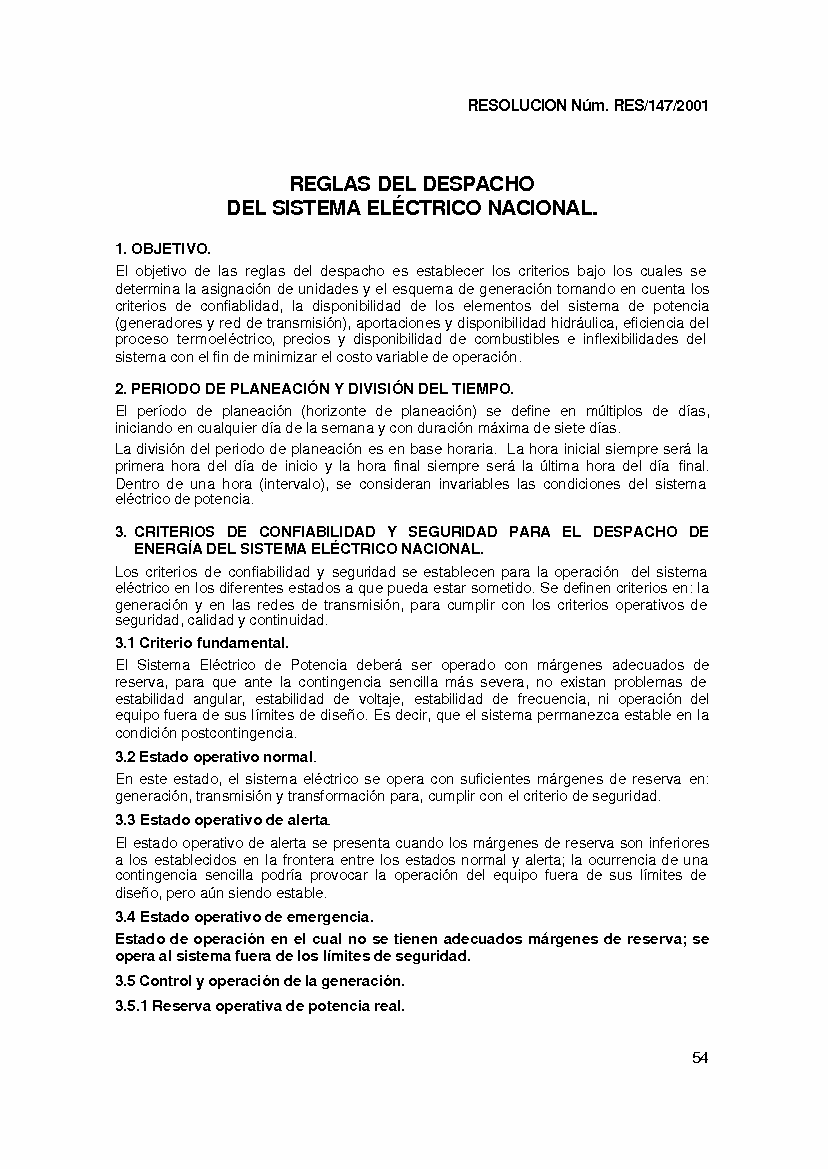 RESOLUCION Núm. RES/147/2001

REGLAS DEL DESPACHO
DEL SISTEMA ELÉCTRICO NACIONAL.

1. OBJETIVO.

El objetivo de las reglas del despacho es establecer los criterios bajo los cuales se determina la asignación de unidades y el esquema de generación tomando en cuenta los criterios de confiablidad, la disponibilidad de los elementos del sistema de potencia (generadores y red de transmisión), aportaciones y disponibilidad hidráulica, eficiencia del proceso termoeléctrico, precios y disponibilidad de combustibles e inflexibilidades del sistema con el fin de minimizar el costo variable de operación.

2. PERIODO DE PLANEACIÓN Y DIVISIÓN DEL TIEMPO.

El período de planeación (horizonte de planeación) se define en múltiplos de días, iniciando en cualquier día de la semana y con duración máxima de siete días.

La división del periodo de planeación es en base horaria. La hora inicial siempre será la primera hora del día de inicio y la hora final siempre será la última hora del día final. Dentro de una hora (intervalo), se consideran invariables las condiciones del sistema eléctrico de potencia.

3. CRITERIOS DE CONFIABILIDAD Y SEGURIDAD PARA EL DESPACHO DE ENERGÍA DEL SISTEMA ELÉCTRICO NACIONAL.

Los criterios de confiabilidad y seguridad se establecen para la operación del sistema eléctrico en los diferentes estados a que pueda estar sometido. Se definen criterios en: la generación y en las redes de transmisión, para cumplir con los criterios operativos de seguridad, calidad y continuidad.

3.1 Criterio fundamental.

El Sistema Eléctrico de Potencia deberá ser operado con márgenes adecuados de reserva, para que ante la contingencia sencilla más severa, no existan problemas de estabilidad angular, estabilidad de voltaje, estabilidad de frecuencia, ni operación del equipo fuera de sus límites de diseño. Es decir, que el sistema permanezca estable en la condición postcontingencia.

3.2 Estado operativo normal.

En este estado, el sistema eléctrico se opera con suficientes márgenes de reserva en: generación, transmisión y transformación para, cumplir con el criterio de seguridad.

3.3 Estado operativo de alerta.

El estado operativo de alerta se presenta cuando los márgenes de reserva son inferiores a los establecidos en la frontera entre los estados normal y alerta; la ocurrencia de una contingencia sencilla podría provocar la operación del equipo fuera de sus límites de diseño, pero aún siendo estable.

3.4 Estado operativo de emergencia.

Estado de operación en el cual no se tienen adecuados márgenes de reserva; se opera al sistema fuera de los límites de seguridad.

3.5 Control y operación de la generación.

3.5.1 Reserva operativa de potencia real.

54